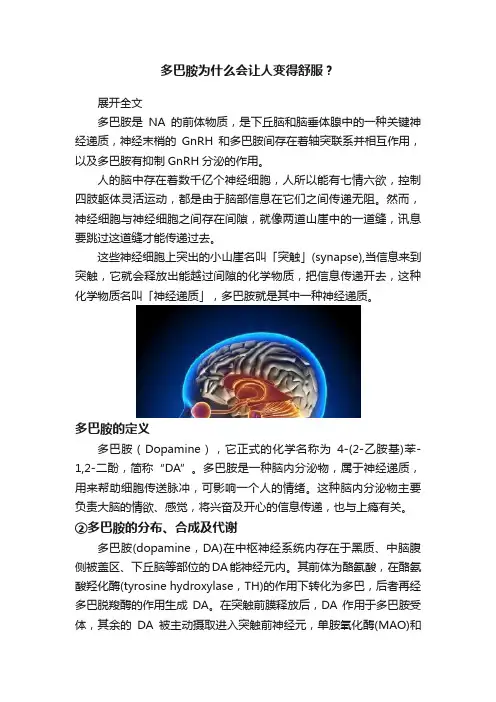 多巴胺为什么会让人变得舒服？

展开全文

多巴胺是 NA 的前体物质，是下丘脑和脑垂体腺中的一种关键神经递质，神经末梢的 GnRH 和多巴胺间存在着轴突联系并相互作用，以及多巴胺有抑制 GnRH 分泌的作用。

人的脑中存在着数千亿个神经细胞，人所以能有七情六欲，控制四肢躯体灵活运动，都是由于脑部信息在它们之间传递无阻。然而，神经细胞与神经细胞之间存在间隙，就像两道山崖中的一道缝，讯息要跳过这道缝才能传递过去。

这些神经细胞上突出的小山崖名叫「突触」(synapse),当信息来到突触，它就会释放出能越过间隙的化学物质，把信息传递开去，这种化学物质名叫「神经递质」，多巴胺就是其中一种神经递质。

多巴胺的定义

多巴胺（Dopamine），它正式的化学名称为 4-(2-乙胺基)苯-1,2-二酚，简称“DA”。多巴胺是一种脑内分泌物，属于神经递质，用来帮助细胞传送脉冲，可影响一个人的情绪。这种脑内分泌物主要负责大脑的情欲、感觉，将兴奋及开心的信息传递，也与上瘾有关。

②多巴胺的分布、合成及代谢

多巴胺(dopamine，DA)在中枢神经系统内存在于黑质、中脑腹侧被盖区、下丘脑等部位的DA能神经元内。其前体为酪氨酸，在酪氨酸羟化酶(tyrosine hydroxylase，TH)的作用下转化为多巴，后者再经多巴脱羧酶的作用生成 DA。在突触前膜释放后，DA 作用于多巴胺受体，其余的 DA 被主动摄取进入突触前神经元，单胺氧化酶(MAO)和